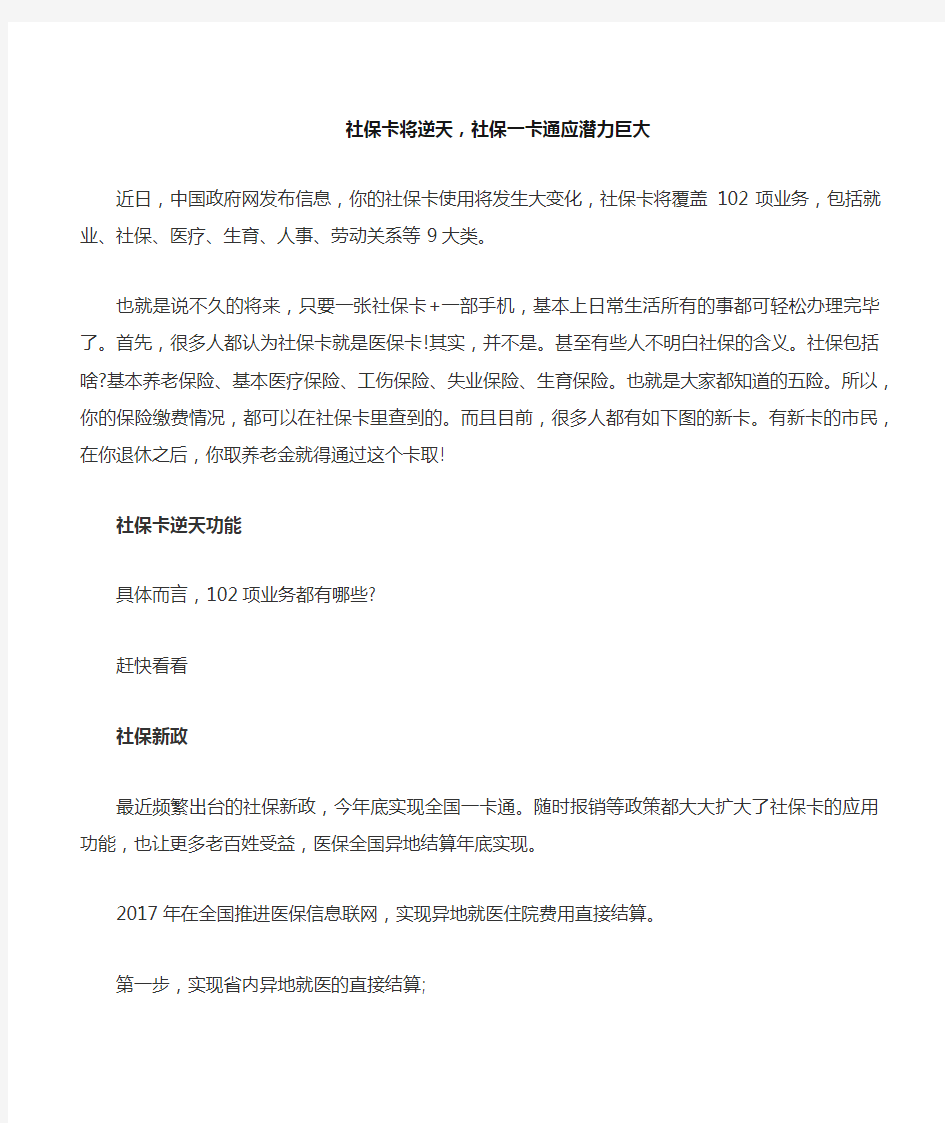 社保卡将逆天，社保一卡通应潜力巨大

近日，中国政府网发布信息，你的社保卡使用将发生大变化，社保卡将覆盖 102 项业务，包括就业、社保、医疗、生育、人事、劳动关系等 9 大类。

也就是说不久的将来，只要一张社保卡+一部手机，基本上日常生活所有的事都可轻松办理完毕了。首先，很多人都认为社保卡就是医保卡!其实，并不是。甚至有些人不明白社保的含义。社保包括啥?基本养老保险、基本医疗保险、工伤保险、失业保险、生育保险。也就是大家都知道的五险。所以，你的保险缴费情况，都可以在社保卡里查到的。而且目前，很多人都有如下图的新卡。有新卡的市民，在你退休之后，你取养老金就得通过这个卡取!

社保卡逆天功能

具体而言，102 项业务都有哪些?

赶快看看

社保新政

最近频繁出台的社保新政，今年底实现全国一卡通。随时报销等政策都大大扩大了社保卡的应用功能，也让更多老百姓受益，医保全国异地结算年底实现。

2017 年在全国推进医保信息联网，实现异地就医住院费用直接结算。

第一步，实现省内异地就医的直接结算;